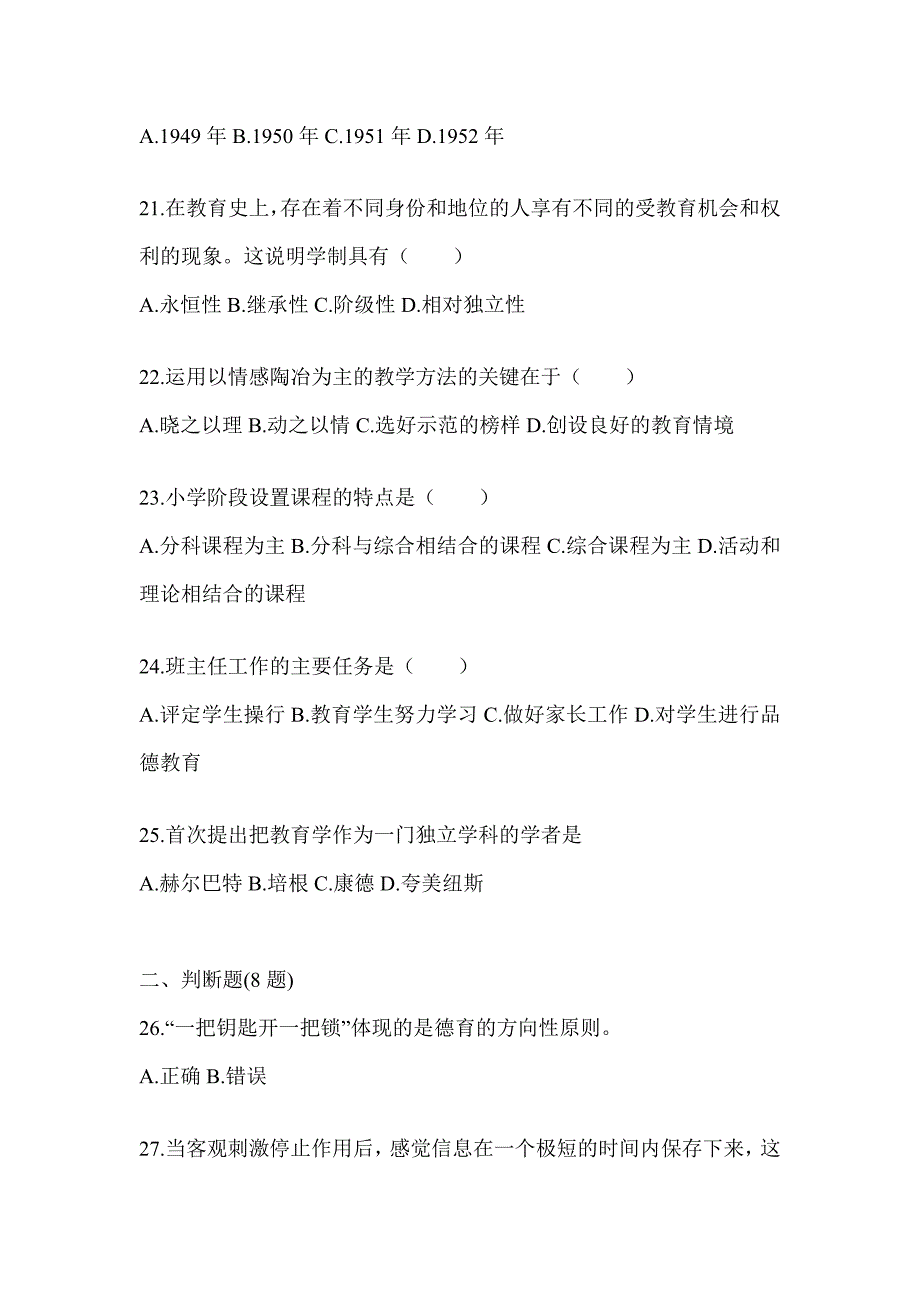 A.1949 年 B.1950 年 C.1951 年 D.1952 年

21.在教育史上,存在着不同身份和地位的人享有不同的受教育机会和权利的现象。这说明学制具有（　　）

A.永恒性 B.继承性 C.阶级性 D.相对独立性

22.运用以情感陶冶为主的教学方法的关键在于（　　）

A.晓之以理 B.动之以情 C.选好示范的榜样 D.创设良好的教育情境

23.小学阶段设置课程的特点是（　　）

A.分科课程为主 B.分科与综合相结合的课程 C.综合课程为主 D.活动和理论相结合的课程

24.班主任工作的主要任务是（　　）

A.评定学生操行 B.教育学生努力学习 C.做好家长工作 D.对学生进行品德教育

25.首次提出把教育学作为一门独立学科的学者是

A.赫尔巴特 B.培根 C.康德 D.夸美纽斯

二、判断题(8 题)

26.“一把钥匙开一把锁”体现的是德育的方向性原则。

A.正确 B.错误

27.当客观刺激停止作用后，感觉信息在一个极短的时间内保存下来，这